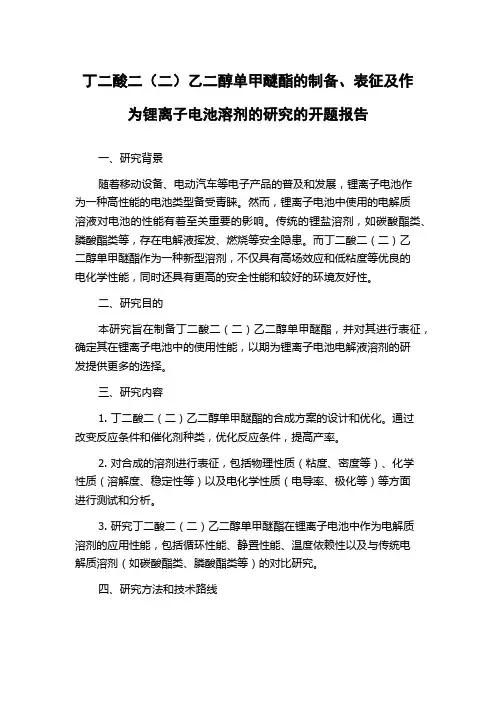 丁二酸二（二）乙二醇单甲醚酯的制备、表征及作为锂离子电池溶剂的研究的开题报告

一、研究背景

随着移动设备、电动汽车等电子产品的普及和发展，锂离子电池作为一种高性能的电池类型备受青睐。然而，锂离子电池中使用的电解质溶液对电池的性能有着至关重要的影响。传统的锂盐溶剂，如碳酸酯类、膦酸酯类等，存在电解液挥发、燃烧等安全隐患。而丁二酸二（二）乙二醇单甲醚酯作为一种新型溶剂，不仅具有高场效应和低粘度等优良的电化学性能，同时还具有更高的安全性能和较好的环境友好性。

二、研究目的

本研究旨在制备丁二酸二（二）乙二醇单甲醚酯，并对其进行表征，确定其在锂离子电池中的使用性能，以期为锂离子电池电解液溶剂的研发提供更多的选择。

三、研究内容

1. 丁二酸二（二）乙二醇单甲醚酯的合成方案的设计和优化。通过改变反应条件和催化剂种类，优化反应条件，提高产率。

2. 对合成的溶剂进行表征，包括物理性质（粘度、密度等）、化学性质（溶解度、稳定性等）以及电化学性质（电导率、极化等）等方面进行测试和分析。

3. 研究丁二酸二（二）乙二醇单甲醚酯在锂离子电池中作为电解质溶剂的应用性能，包括循环性能、静置性能、温度依赖性以及与传统电解质溶剂（如碳酸酯类、膦酸酯类等）的对比研究。

四、研究方法和技术路线